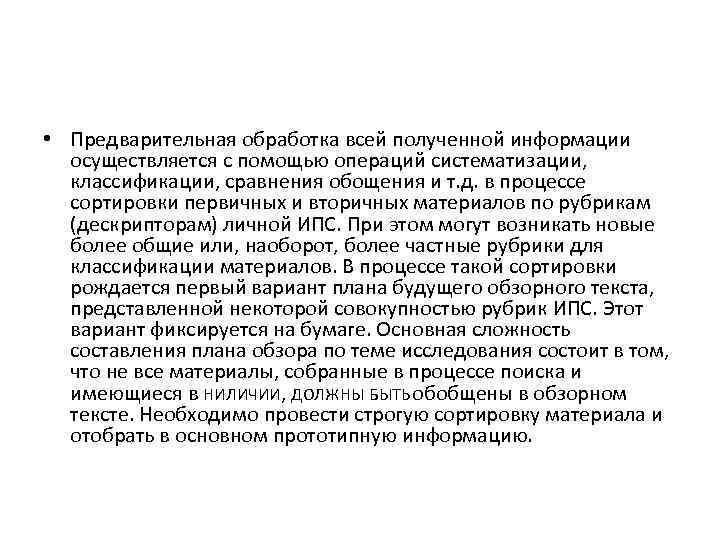 • Предварительная обработка всей полученной информации осуществляется с помощью операций систематизации, классификации, сравнения обощения и т.д. в процессе сортировки первичных и вторичных материалов по рубрикам (дескрипторам) личной ИПС. При этом могут возникать новые более общие или, наоборот, более частные рубрики для классификации материалов. В процессе такой сортировки рождается первый вариант плана будущего обзорного текста, представленной некоторой совокупностью рубрик ИПС. Этот вариант фиксируется на бумаге. Основная сложность составления плана обзора по теме исследования состоит в том, что не все материалы, собранные в процессе поиска и имеющиеся в ниличии, должны бытьобобщены в обзорном тексте. Необходимо провести строгую сортировку материала и отобрать в основном прототипную информацию.